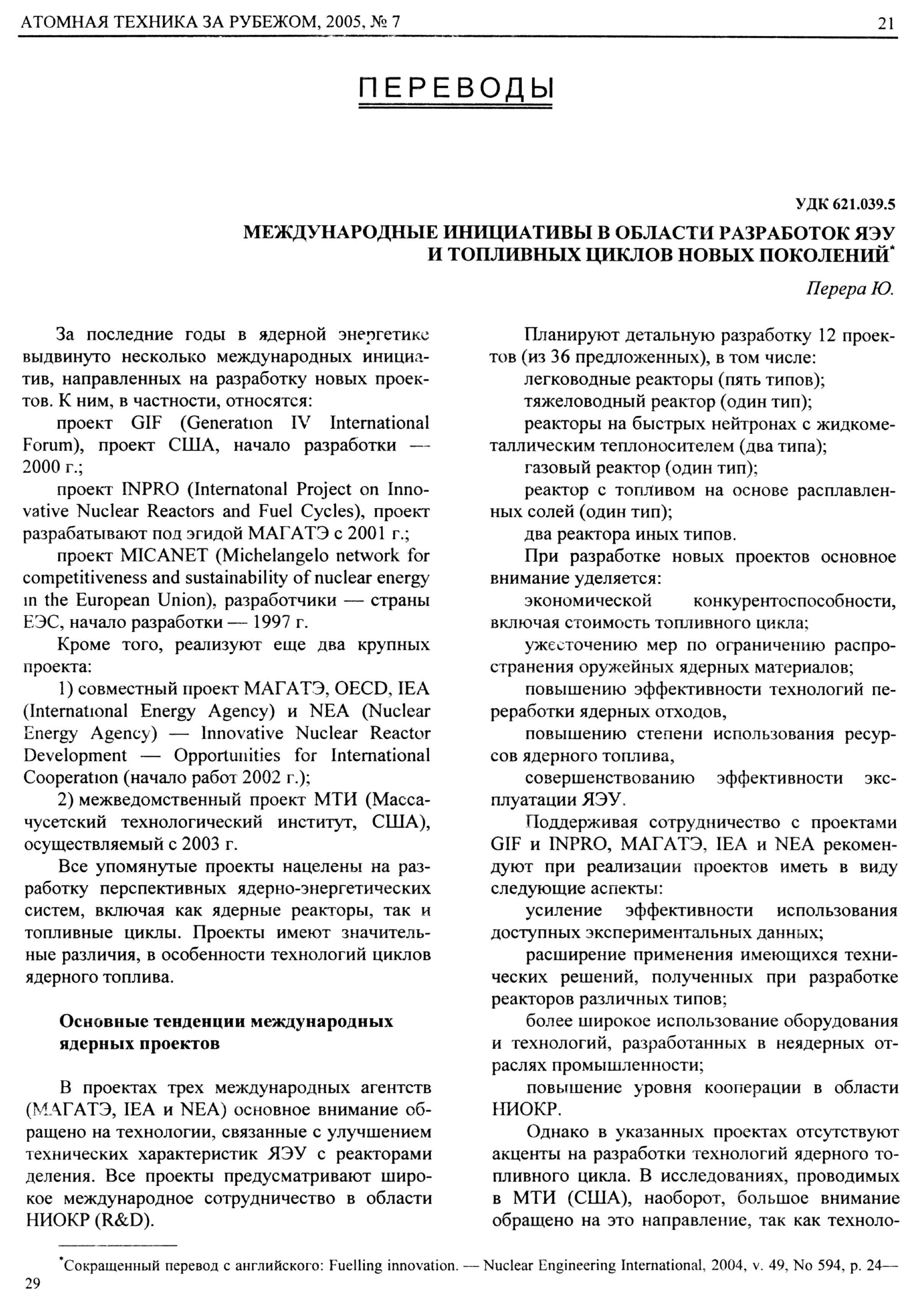 АТОМНАЯ ТЕХНИКА ЗА РУБЕЖОМ, 2005, № 7

21

ПЕРЕВОДЫ

УДК 621.039.5

МЕЖДУНАРОДНЫЕ ИНИЦИАТИВЫ В ОБЛАСТИ РАЗРАБОТОК ЯЭУ И ТОПЛИВНЫХ ЦИКЛОВ НОВЫХ ПОКОЛЕНИЙ*

Перера Ю.

За последние годы в ядерной энергетике выдвинуто несколько международных инициатив, направленных на разработку новых проектов. К ним, в частности, относятся:

проект GIF (Generation IV International Forum), проект США, начало разработки — 2000 г.;

проект INPRO (Internatonal Project on Innovative Nuclear Reactors and Fuel Cycles), проект разрабатывают под эгидой МАГАТЭ с 2001 г.;

проект MICANET (Michelangelo network for competitiveness and sustainability of nuclear energy in the European Union), разработчики — страны ЕЭС, начало разработки — 1997 г.

Кроме того, реализуют еще два крупных проекта:

1) совместный проект МАГАТЭ, OECD, IEA (International Energy Agency) и NEA (Nuclear Energy Agency) — Innovative Nuclear Reactor Development — Opportunities for International Cooperation (начало работ 2002 г.);

2) межведомственный проект МТИ (Массачусетский технологический институт, США), осуществляемый с 2003 г.

Все упомянутые проекты нацелены на разработку перспективных ядерно-энергетических систем, включая как ядерные реакторы, так и топливные циклы. Проекты имеют значительные различия, в особенности технологий циклов ядерного топлива.

Основные тенденции международных ядерных проектов

В проектах трех международных агентств (МАГАТЭ, IEA и NEA) основное внимание обращено на технологии, связанные с улучшением технических характеристик ЯЭУ с реакторами деления. Все проекты предусматривают широкое международное сотрудничество в области НИОКР (R&D).

Планируют детальную разработку 12 проектов (из 36 предложенных), в том числе:

легководные реакторы (пять типов);

тяжеловодный реактор (один тип);

реакторы на быстрых нейтронах с жидкометаллическим теплоносителем (два типа);

газовый реактор (один тип);

реактор с топливом на основе расплавленных солей (один тип);

два реактора иных типов.

При разработке новых проектов основное внимание уделяется:

экономической конкурентоспособности, включая стоимость топливного цикла;

ужесточению мер по ограничению распространения оружейных ядерных материалов;

повышению эффективности технологий переработки ядерных отходов,

повышению степени использования ресурсов ядерного топлива,

совершенствованию эффективности эксплуатации ЯЭУ.

Поддерживая сотрудничество с проектами GIF и INPRO, МАГАТЭ, IEA и NEA рекомендуют при реализации проектов иметь в виду следующие аспекты:

усиление эффективности использования доступных экспериментальных данных;

расширение применения имеющихся технических решений, полученных при разработке реакторов различных типов;

более широкое использование оборудования и технологий, разработанных в неядерных отраслях промышленности;

повышение уровня кооперации в области НИОКР.

Однако в указанных проектах отсутствуют акценты на разработки технологий ядерного топливного цикла. В исследованиях, проводимых в МТИ (США), наоборот, большое внимание обращено на это направление, так как техноло-

*Сокращенный перевод с английского: Fuelling innovation. — Nuclear Engineering International, 2004, v. 49, No 594, p. 24—29